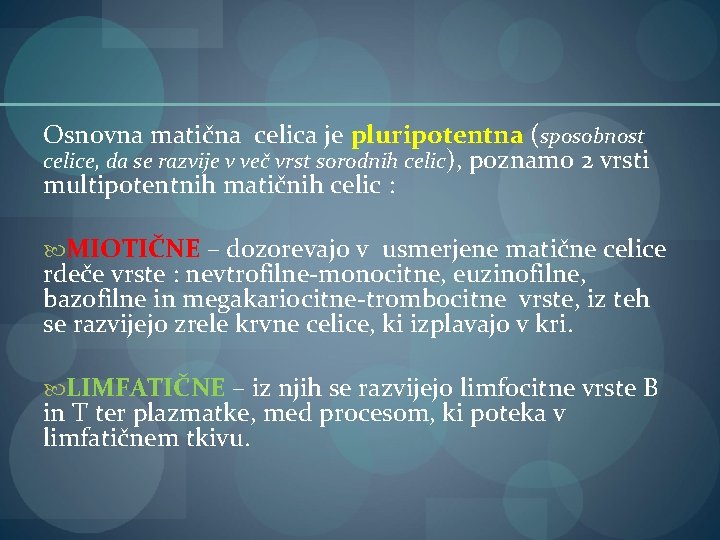 Osnovna matična celica je pluripotentna (sposobnost celice, da se razvije v več vrst sorodnih celic), poznamo 2 vrsti multipotentnih matičnih celic :

MIOTIČNE – dozorevajo v usmerjene matične celice rdeče vrste : nevtrofilne-monocitne, euzinofilne, bazofilne in megakariocitne-trombocitne vrste, iz teh se razvijejo zrele krvne celice, ki izplavajo v kri.

LIMFATIČNE – iz njih se razvijejo limfocitne vrste B in T ter plazmatke, med procesom, ki poteka v limfatičnem tkivu.